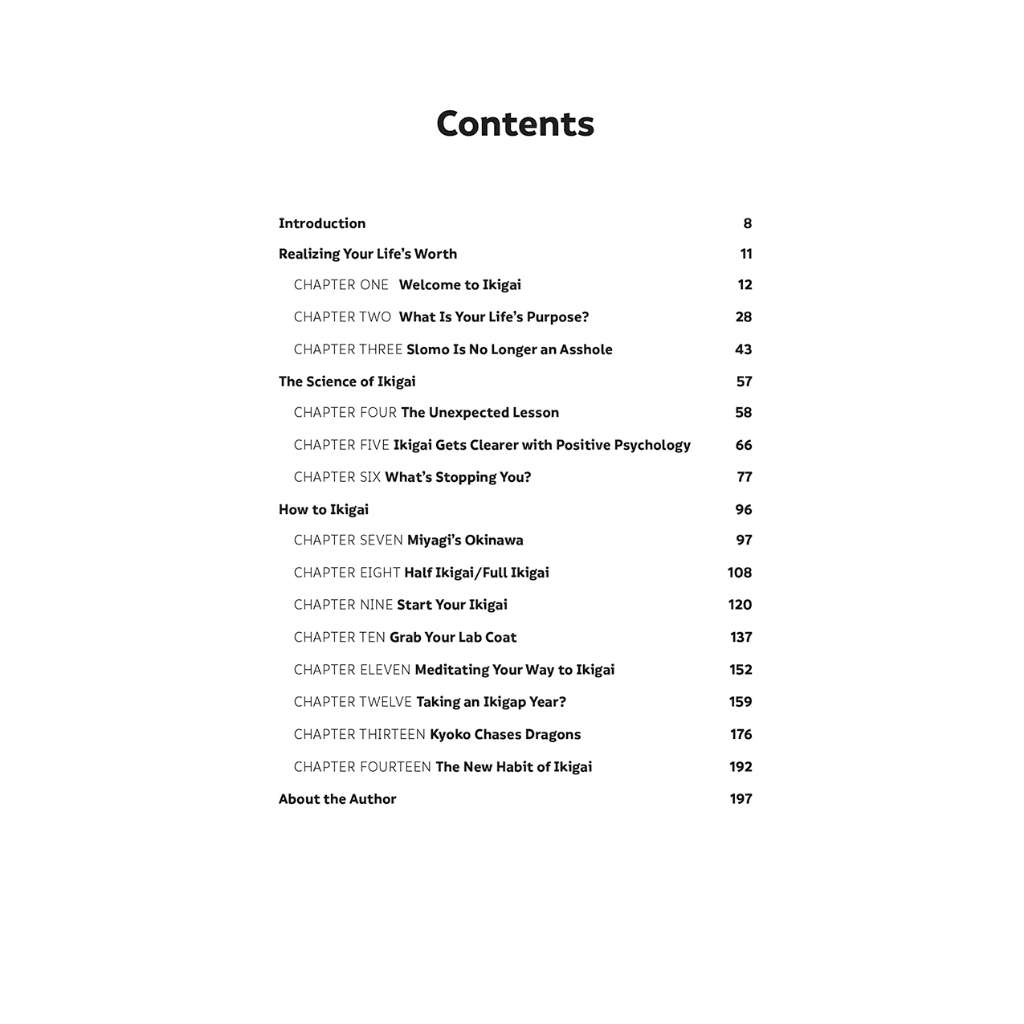 Contents

Introduction 8
Realizing Your Life's Worth 11
CHAPTER ONE Welcome to Ikigai 12
CHAPTER TWO What Is Your Life's Purpose? 28
CHAPTER THREE Slomo Is No Longer an Asshole 43
The Science of Ikigai 57
CHAPTER FOUR The Unexpected Lesson 58
CHAPTER FIVE Ikigai Gets Clearer with Positive Psychology 66
CHAPTER SIX What's Stopping You? 77
How to Ikigai 96
CHAPTER SEVEN Miyagi's Okinawa 97
CHAPTER EIGHT Half Ikigai/Full Ikigai 108
CHAPTER NINE Start Your Ikigai 120
CHAPTER TEN Grab Your Lab Coat 137
CHAPTER ELEVEN Meditating Your Way to Ikigai 152
CHAPTER TWELVE Taking an Ikigap Year? 159
CHAPTER THIRTEEN Kyoko Chases Dragons 176
CHAPTER FOURTEEN The New Habit of Ikigai 192
About the Author 197